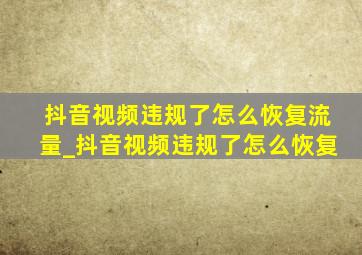 抖音视频违规了怎么恢复流量_抖音视频违规了怎么恢复